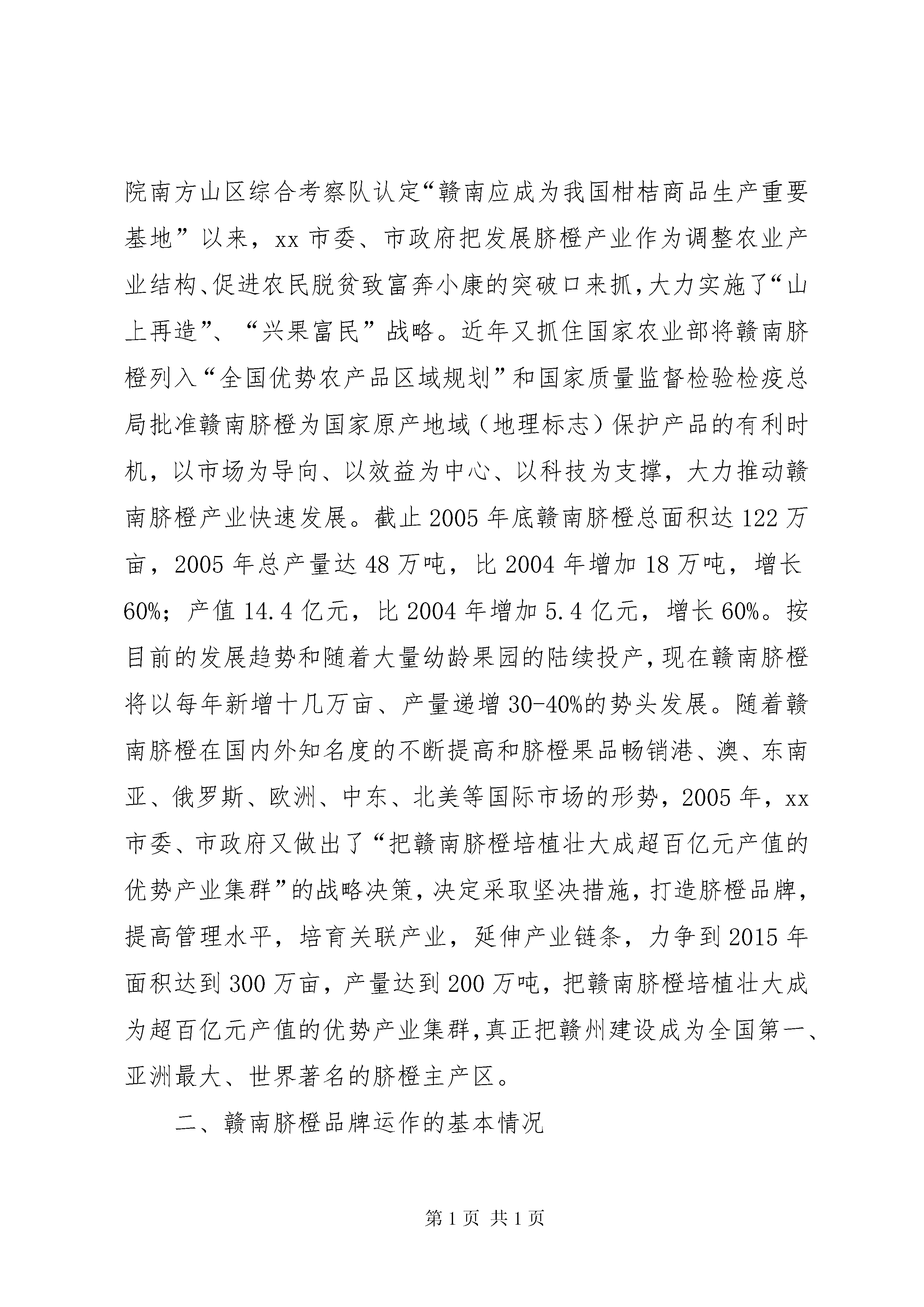 院南方山区综合考察队认定“赣南应成为我国柑桔商品生产重要基地”以来，xx 市委、市政府把发展脐橙产业作为调整农业产业结构、促进农民脱贫致富奔小康的突破口来抓，大力实施了“山上再造”、“兴果富民”战略。近年又抓住国家农业部将赣南脐橙列入“全国优势农产品区域规划”和国家质量监督检验检疫总局批准赣南脐橙为国家原产地域（地理标志）保护产品的有利时机，以市场为导向、以效益为中心、以科技为支撑，大力推动赣南脐橙产业快速发展。截止 2005 年底赣南脐橙总面积达 122 万亩，2005 年总产量达 48 万吨，比 2004 年增加 18 万吨，增长 60%；产值 14.4 亿元，比 2004 年增加 5.4 亿元，增长 60%。按目前的发展趋势和随着大量幼龄果园的陆续投产，现在赣南脐橙将以每年新增十几万亩、产量递增 30-40%的势头发展。随着赣南脐橙在国内外知名度的不断提高和脐橙果品畅销港、澳、东南亚、俄罗斯、欧洲、中东、北美等国际市场的形势，2005 年，xx 市委、市政府又做出了“把赣南脐橙培植壮大成超百亿元产值的优势产业集群”的战略决策，决定采取坚决措施，打造脐橙品牌，提高管理水平，培育关联产业，延伸产业链条，力争到 2015 年面积达到 300 万亩，产量达到 200 万吨，把赣南脐橙培植壮大成为超百亿元产值的优势产业集群，真正把赣州建设成为全国第一、亚洲最大、世界著名的脐橙主产区。

二、赣南脐橙品牌运作的基本情况

第 1 页 共 1 页